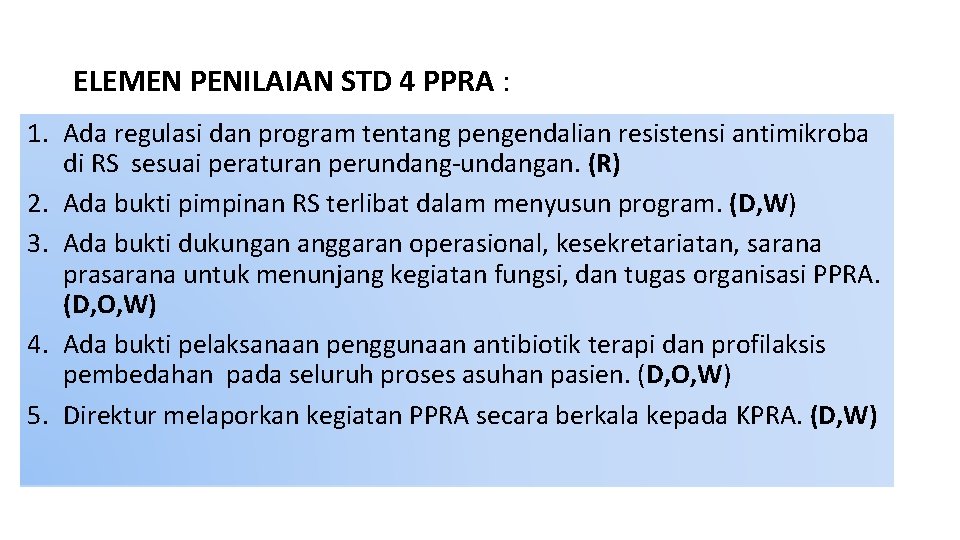 ELEMEN PENILAIAN STD 4 PPRA :

1. Ada regulasi dan program tentang pengendalian resistensi antimikroba di RS sesuai peraturan perundang-undangan. (R)
2. Ada bukti pimpinan RS terlibat dalam menyusun program. (D,W)
3. Ada bukti dukungan anggaran operasional, kesekretariatan, sarana prasarana untuk menunjang kegiatan fungsi, dan tugas organisasi PPRA. (D,O,W)
4. Ada bukti pelaksanaan penggunaan antibiotik terapi dan profilaksis pembedahan pada seluruh proses asuhan pasien. (D,O,W)
5. Direktur melaporkan kegiatan PPRA secara berkala kepada KPRA. (D,W)